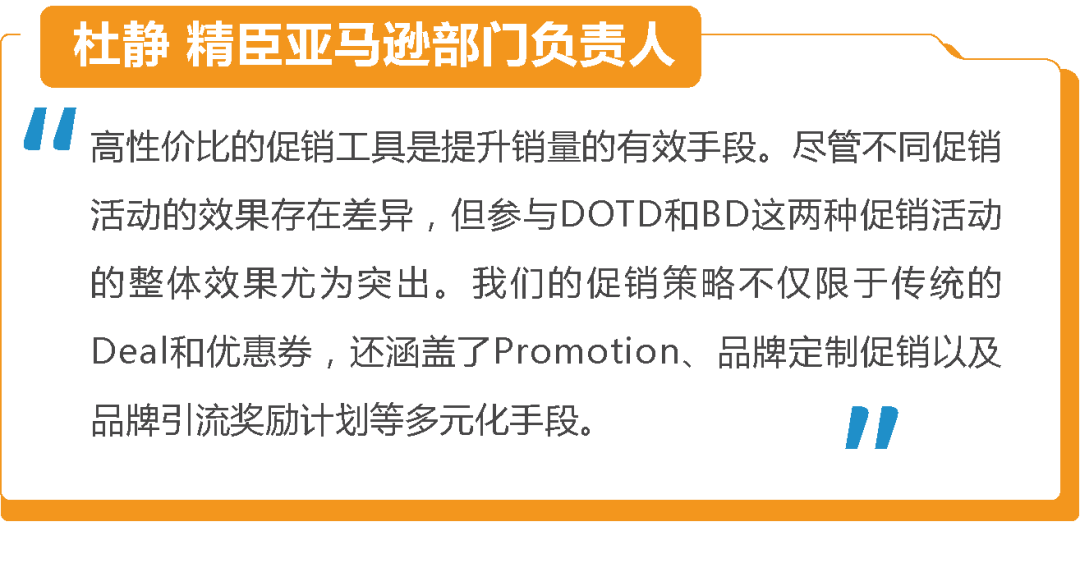 杜静 精臣亚马逊部门负责人

“高性价比的促销工具是提升销量的有效手段。尽管不同促销活动的效果存在差异，但参与DOTD和BD这两种促销活动的整体效果尤为突出。我们的促销策略不仅限于传统的Deal和优惠券，还涵盖了Promotion、品牌定制促销以及品牌引流奖励计划等多元化手段。”